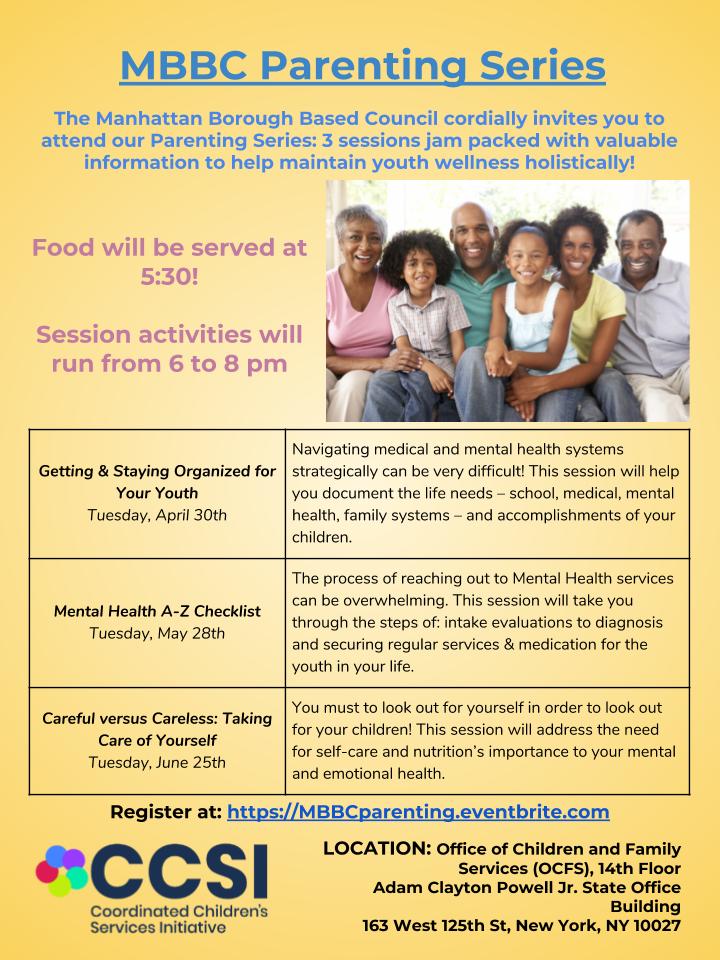 MBBC Parenting Series

The Manhattan Borough Based Council cordially invites you to attend our Parenting Series: 3 sessions jam packed with valuable information to help maintain youth wellness holistically!

Food will be served at 5:30!

Session activities will run from 6 to 8 pm

| | |
|---|---|
| Getting & Staying Organized for Your Youth Tuesday, April 30th | Navigating medical and mental health systems strategically can be very difficult! This session will help you document the life needs – school, medical, mental health, family systems – and accomplishments of your children. |
| Mental Health A-Z Checklist Tuesday, May 28th | The process of reaching out to Mental Health services can be overwhelming. This session will take you through the steps of: intake evaluations to diagnosis and securing regular services & medication for the youth in your life. |
| Careful versus Careless: Taking Care of Yourself Tuesday, June 25th | You must to look out for yourself in order to look out for your children! This session will address the need for self-care and nutrition's importance to your mental and emotional health. |

Register at: https://MBBCparenting.eventbrite.com

CCSI
Coordinated Children's Services Initiative

LOCATION: Office of Children and Family Services (OCFS), 14th Floor
Adam Clayton Powell Jr. State Office Building
163 West 125th St, New York, NY 10027